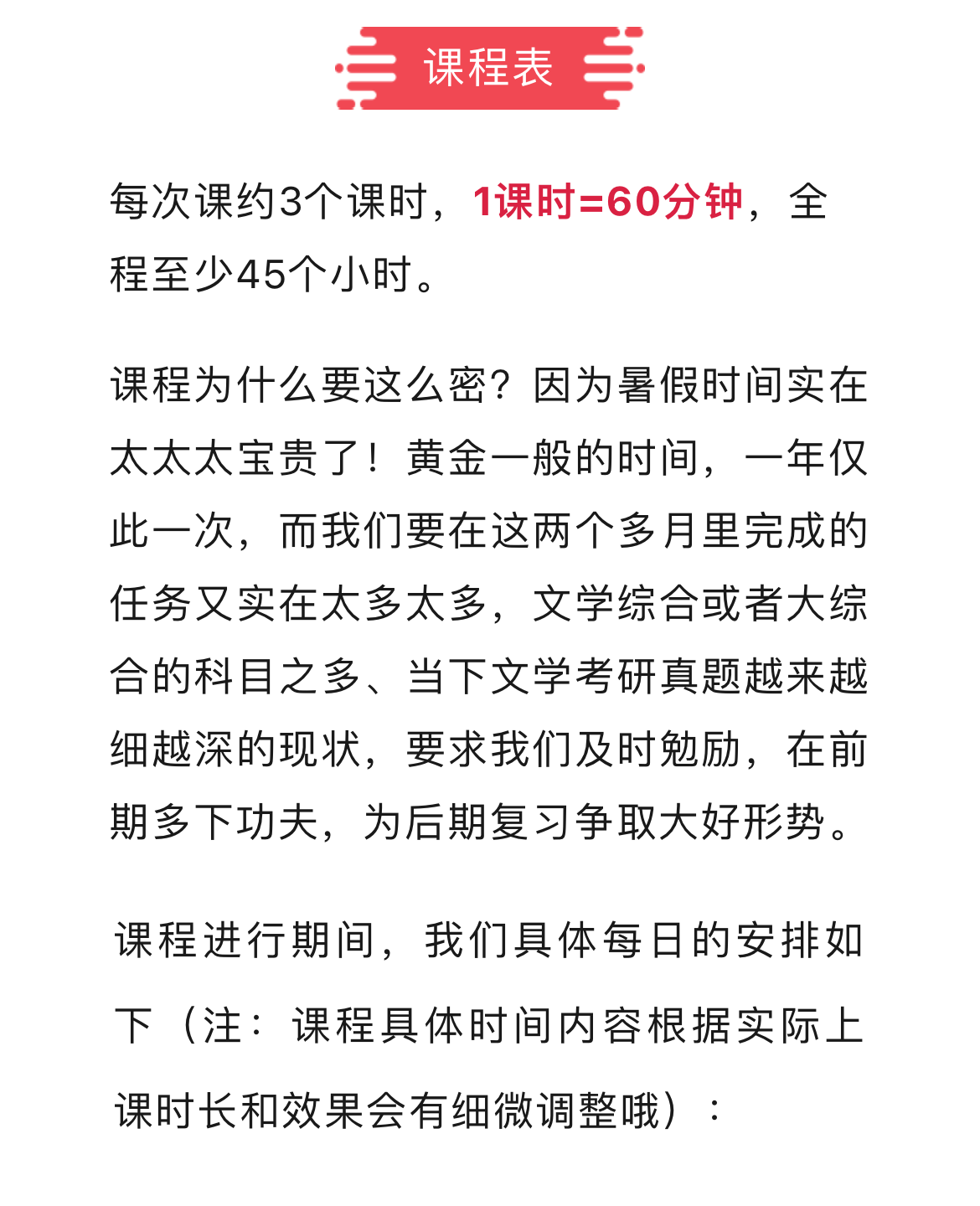 课程表

每次课约3个课时，1课时=60分钟，全程至少45个小时。

课程为什么要这么密？因为暑假时间实在太太太宝贵了！黄金一般的时间，一年仅此一次，而我们要在这两个多月里完成的任务又实在太多太多，文学综合或者大综合的科目之多、当下文学考研真题越来越细越深的现状，要求我们及时勉励，在前期多下功夫，为后期复习争取大好形势。

课程进行期间，我们具体每日的安排如下（注：课程具体时间内容根据实际上课时长和效果会有细微调整哦）：